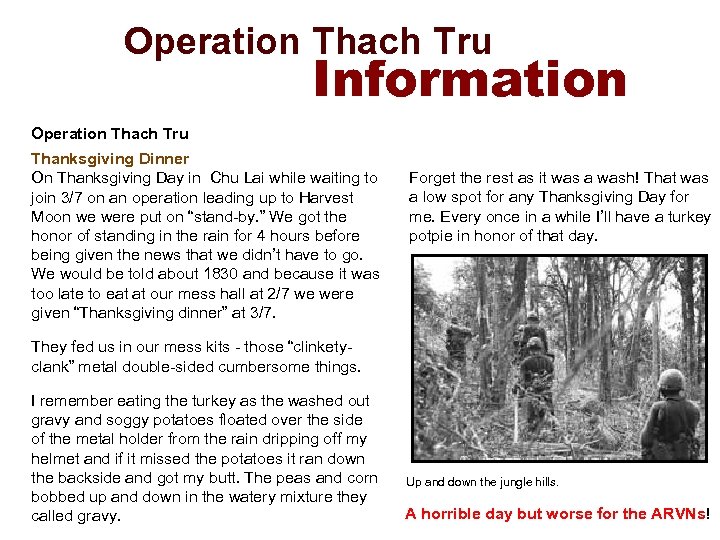 Operation Thach Tru
Information

Operation Thach Tru

Thanksgiving Dinner
On Thanksgiving Day in Chu Lai while waiting to join 3/7 on an operation leading up to Harvest Moon we were put on “stand-by.” We got the honor of standing in the rain for 4 hours before being given the news that we didn’t have to go. We would be told about 1830 and because it was too late to eat at our mess hall at 2/7 we were given “Thanksgiving dinner” at 3/7.

They fed us in our mess kits - those “clinkety-clank” metal double-sided cumbersome things.

I remember eating the turkey as the washed out gravy and soggy potatoes floated over the side of the metal holder from the rain dripping off my helmet and if it missed the potatoes it ran down the backside and got my butt. The peas and corn bobbed up and down in the watery mixture they called gravy.

Forget the rest as it was a wash! That was a low spot for any Thanksgiving Day for me. Every once in a while I’ll have a turkey potpie in honor of that day.

Up and down the jungle hills.

A horrible day but worse for the ARVNs!